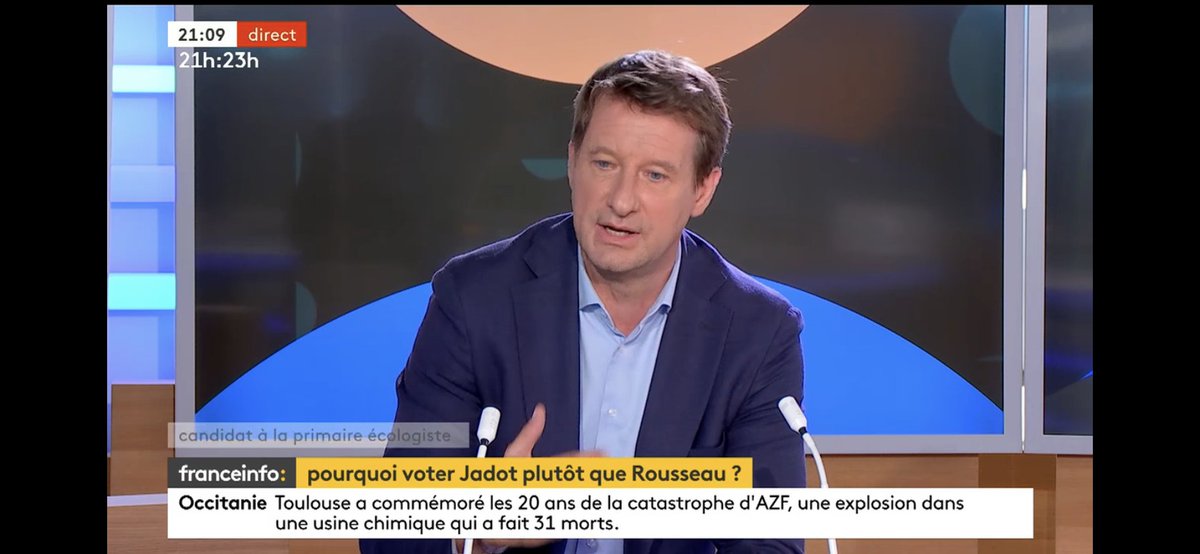 21:09 direct
21h:23h

candidat à la primaire écologiste

franceinfo: pourquoi voter Jadot plutôt que Rousseau ?

Occitanie Toulouse a commémoré les 20 ans de la catastrophe d'AZF, une explosion dans une usine chimique qui a fait 31 morts.